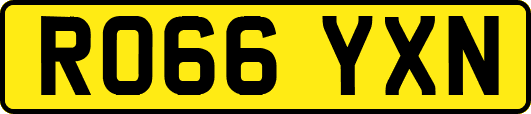 RO66 YXN